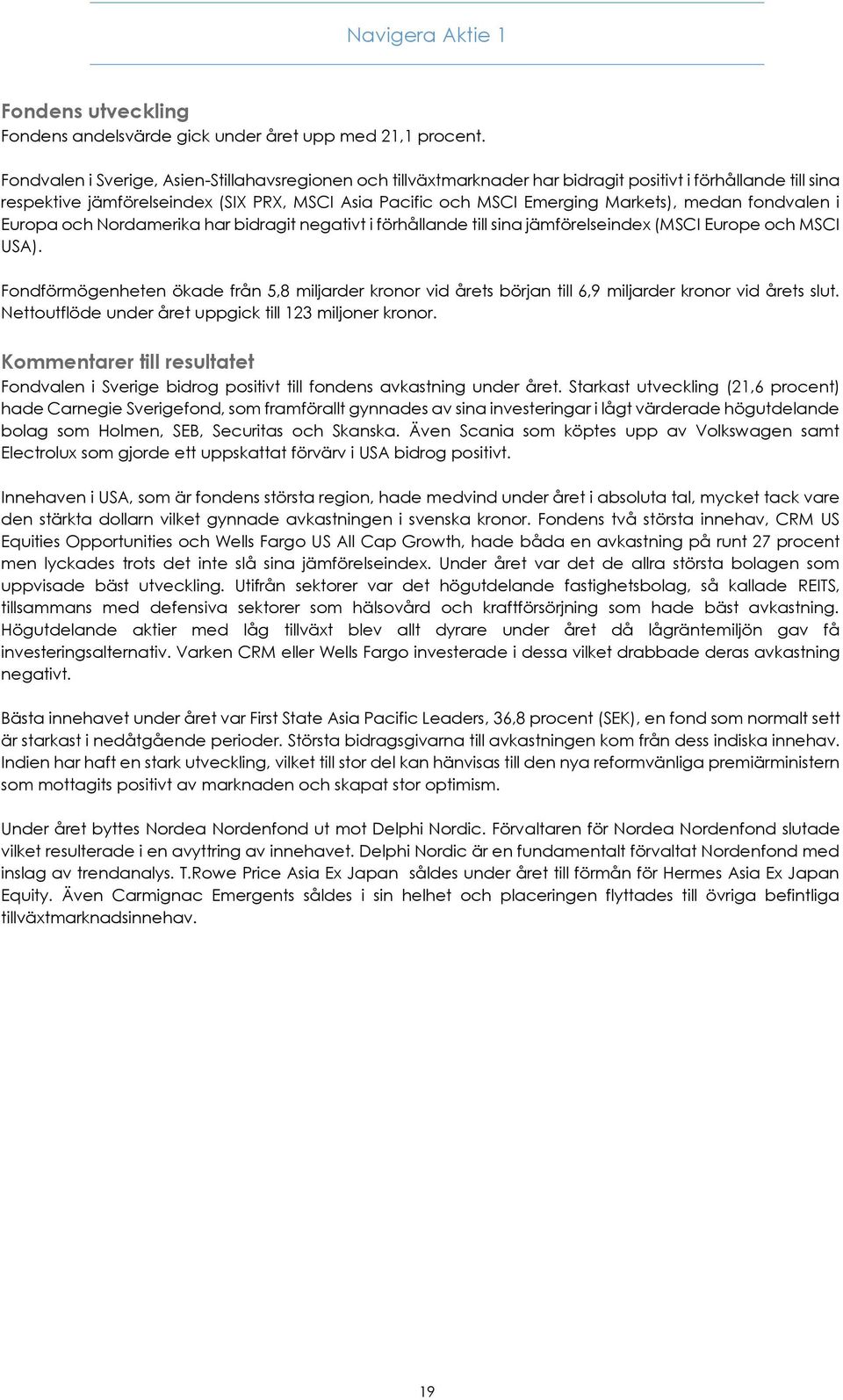 Navigera Aktie 1

Fondens utveckling
Fondens andelsvärde gick under året upp med 21,1 procent.

Fondvalen i Sverige, Asien-Stillahavsregionen och tillväxtmarknader har bidragit positivt i förhållande till sina respektive jämförelseindex (SIX PRX, MSCI Asia Pacific och MSCI Emerging Markets), medan fondvalen i Europa och Nordamerika har bidragit negativt i förhållande till sina jämförelseindex (MSCI Europe och MSCI USA).

Fondförmögenheten ökade från 5,8 miljarder kronor vid årets början till 6,9 miljarder kronor vid årets slut. Nettoutflöde under året uppgick till 123 miljoner kronor.

Kommentarer till resultatet
Fondvalen i Sverige bidrog positivt till fondens avkastning under året. Starkast utveckling (21,6 procent) hade Carnegie Sverigefond, som framförallt gynnades av sina investeringar i lågt värderade högutdelande bolag som Holmen, SEB, Securitas och Skanska. Även Scania som köptes upp av Volkswagen samt Electrolux som gjorde ett uppskattat förvärv i USA bidrog positivt.

Innehaven i USA, som är fondens största region, hade medvind under året i absoluta tal, mycket tack vare den stärkta dollarn vilket gynnade avkastningen i svenska kronor. Fondens två största innehav, CRM US Equities Opportunities och Wells Fargo US All Cap Growth, hade båda en avkastning på runt 27 procent men lyckades trots det inte slå sina jämförelseindex. Under året var det de allra största bolagen som uppvisade bäst utveckling. Utifrån sektorer var det högutdelande fastighetsbolag, så kallade REITS, tillsammans med defensiva sektorer som hälsovård och kraftförsörjning som hade bäst avkastning. Högutdelande aktier med låg tillväxt blev allt dyrare under året då lågräntemiljön gav få investeringsalternativ. Varken CRM eller Wells Fargo investerade i dessa vilket drabbade deras avkastning negativt.

Bästa innehavet under året var First State Asia Pacific Leaders, 36,8 procent (SEK), en fond som normalt sett är starkast i nedåtgående perioder. Största bidragsgivarna till avkastningen kom från dess indiska innehav. Indien har haft en stark utveckling, vilket till stor del kan hänvisas till den nya reformvänliga premiärministern som mottagits positivt av marknaden och skapat stor optimism.

Under året byttes Nordea Nordenfond ut mot Delphi Nordic. Förvaltaren för Nordea Nordenfond slutade vilket resulterade i en avyttring av innehavet. Delphi Nordic är en fundamentalt förvaltat Nordenfond med inslag av trendanalys. T.Rowe Price Asia Ex Japan såldes under året till förmån för Hermes Asia Ex Japan Equity. Även Carmignac Emergents såldes i sin helhet och placeringen flyttades till övriga befintliga tillväxtmarknadsinnehav.

19